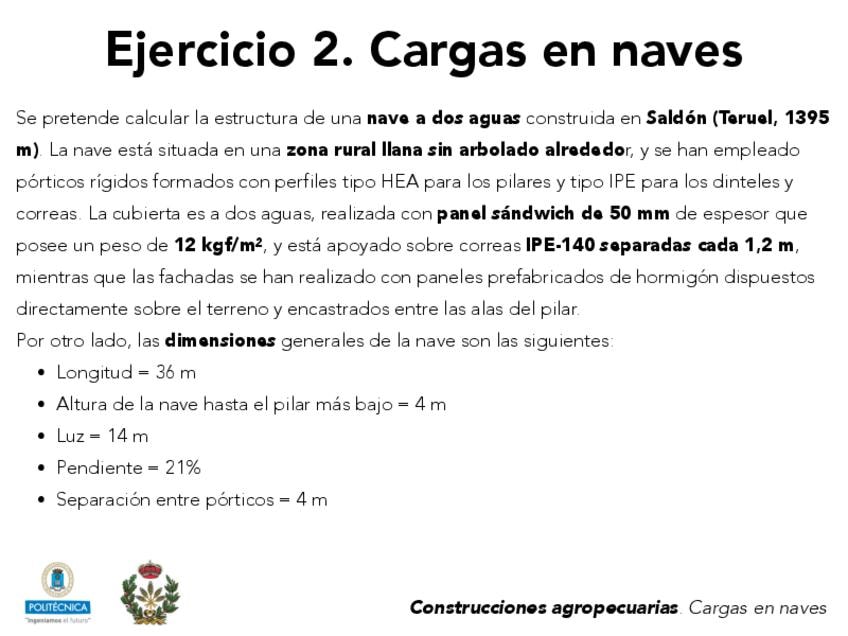 Ejercicio 2. Cargas en naves

Se pretende calcular la estructura de una nave a dos aguas construida en Saldón (Teruel, 1395 m). La nave está situada en una zona rural llana sin arbolado alrededor, y se han empleado pórticos rígidos formados con perfiles tipo HEA para los pilares y tipo IPE para los dinteles y correas. La cubierta es a dos aguas, realizada con panel sándwich de 50 mm de espesor que posee un peso de 12 kgf/m², y está apoyado sobre correas IPE-140 separadas cada 1,2 m, mientras que las fachadas se han realizado con paneles prefabricados de hormigón dispuestos directamente sobre el terreno y encastrados entre las alas del pilar.
Por otro lado, las dimensiones generales de la nave son las siguientes:

• Longitud = 36 m
• Altura de la nave hasta el pilar más bajo = 4 m
• Luz = 14 m
• Pendiente = 21%
• Separación entre pórticos = 4 m

POLITÉCNICA
"Ingeniamos el futuro"

Construcciones agropecuarias. Cargas en naves